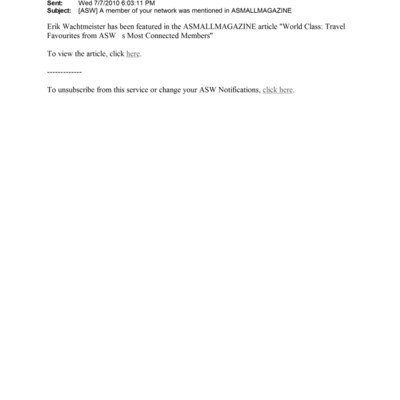 Sent: Wed 7/7/2010 6:03:11 PM
Subject: [ASW] A member of your network was mentioned in ASMALLMAGAZINE

Erik Wachtmeister has been featured in the ASMALLMAGAZINE article "World Class: Travel Favourites from ASW s Most Connected Members"

To view the article, click here.

-------------

To unsubscribe from this service or change your ASW Notifications, click here.